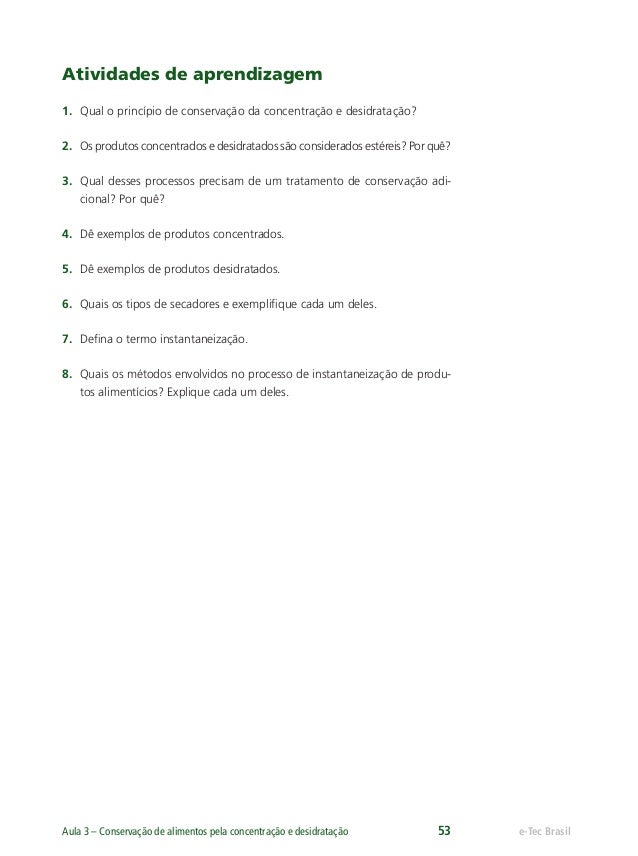 Atividades de aprendizagem

1. Qual o princípio de conservação da concentração e desidratação?

2. Os produtos concentrados e desidratados são considerados estéreis? Por quê?

3. Qual desses processos precisam de um tratamento de conservação adicional? Por quê?

4. Dê exemplos de produtos concentrados.

5. Dê exemplos de produtos desidratados.

6. Quais os tipos de secadores e exemplifique cada um deles.

7. Defina o termo instantaneização.

8. Quais os métodos envolvidos no processo de instantaneização de produtos alimentícios? Explique cada um deles.

Aula 3 – Conservação de alimentos pela concentração e desidratação 53 e-Tec Brasil